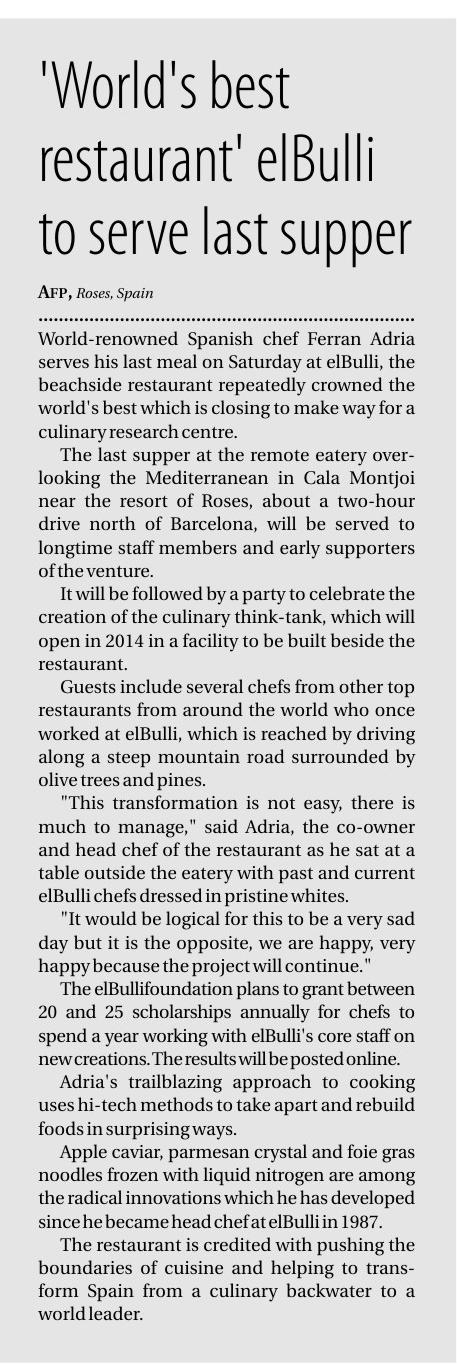 'World's best restaurant' elBulli to serve last supper

AFP, Roses, Spain

World-renowned Spanish chef Ferran Adria serves his last meal on Saturday at elBulli, the beachside restaurant repeatedly crowned the world's best which is closing to make way for a culinary research centre.

The last supper at the remote eatery overlooking the Mediterranean in Cala Montjoi near the resort of Roses, about a two-hour drive north of Barcelona, will be served to longtime staff members and early supporters of the venture.

It will be followed by a party to celebrate the creation of the culinary think-tank, which will open in 2014 in a facility to be built beside the restaurant.

Guests include several chefs from other top restaurants from around the world who once worked at elBulli, which is reached by driving along a steep mountain road surrounded by olive trees and pines.

"This transformation is not easy, there is much to manage," said Adria, the co-owner and head chef of the restaurant as he sat at a table outside the eatery with past and current elBulli chefs dressed in pristine whites.

"It would be logical for this to be a very sad day but it is the opposite, we are happy, very happy because the project will continue."

The elBullifoundation plans to grant between 20 and 25 scholarships annually for chefs to spend a year working with elBulli's core staff on new creations. The results will be posted online.

Adria's trailblazing approach to cooking uses hi-tech methods to take apart and rebuild foods in surprising ways.

Apple caviar, parmesan crystal and foie gras noodles frozen with liquid nitrogen are among the radical innovations which he has developed since he became head chef at elBulli in 1987.

The restaurant is credited with pushing the boundaries of cuisine and helping to transform Spain from a culinary backwater to a world leader.